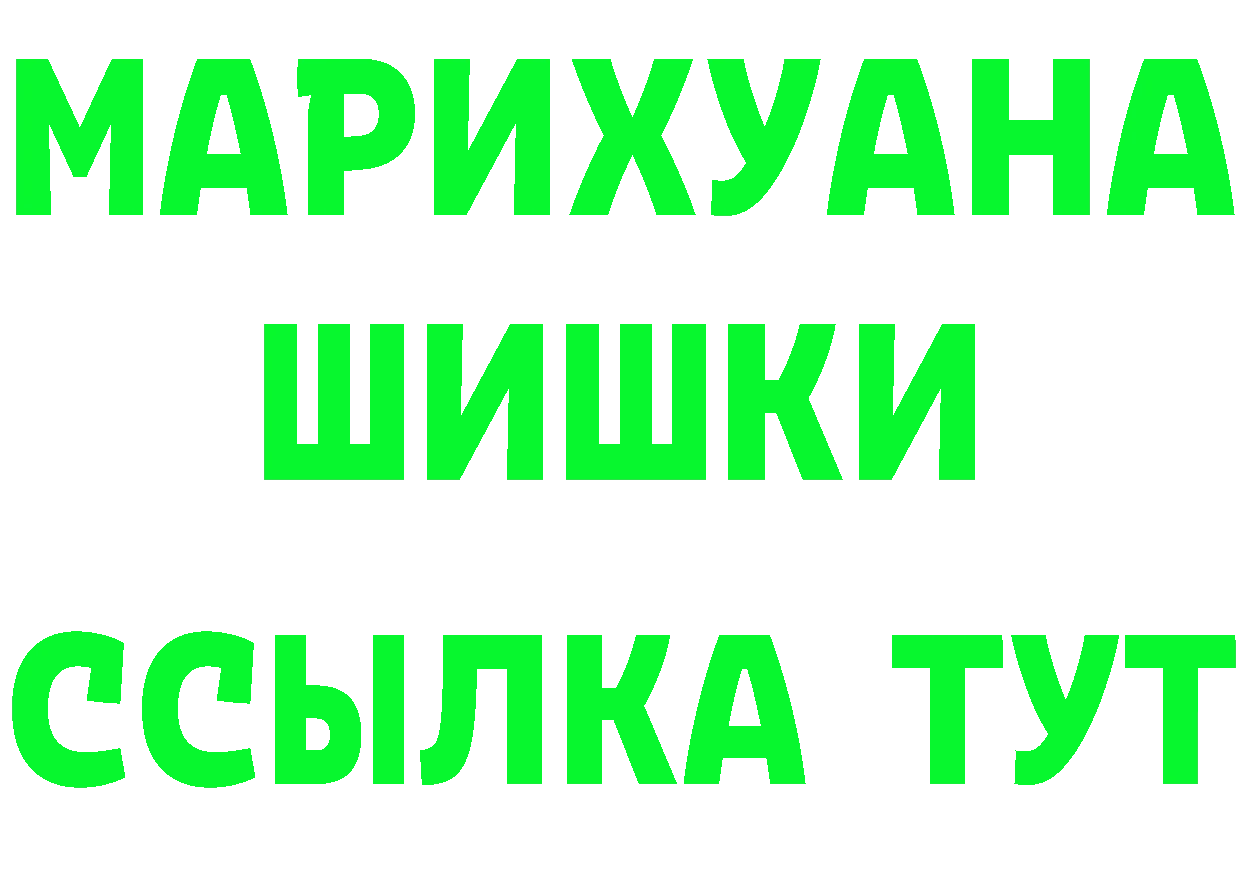 МАРИХУАНА
ШИШКИ
ССЫЛКА ТУТ